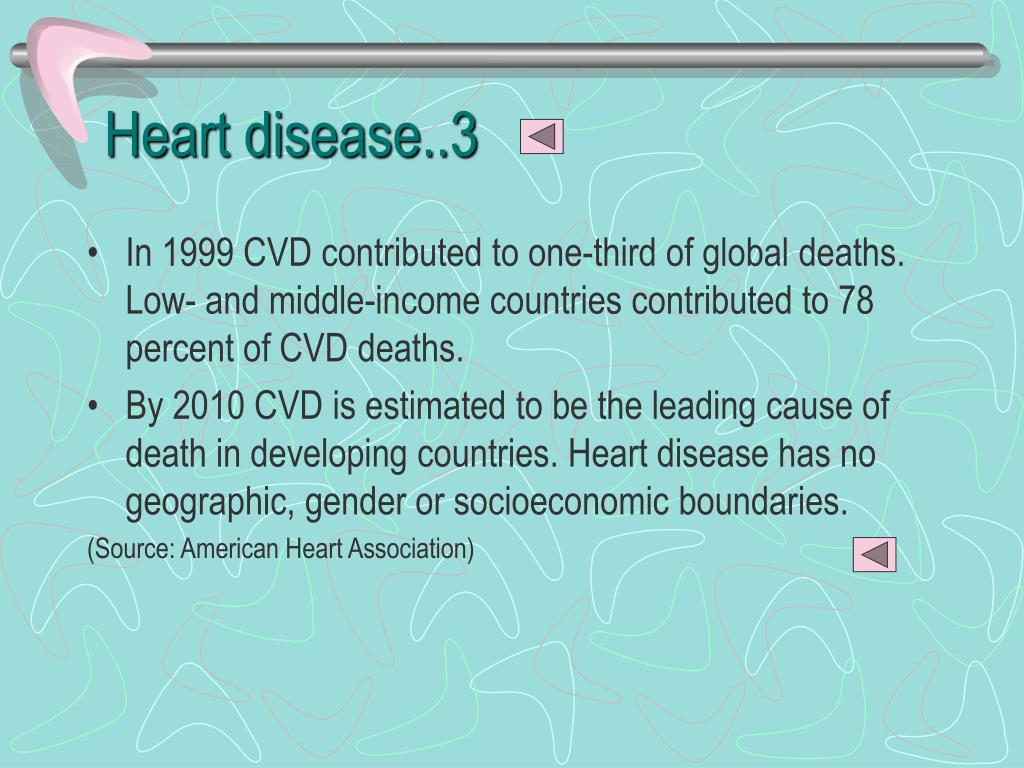 Heart disease..3

• In 1999 CVD contributed to one-third of global deaths. Low- and middle-income countries contributed to 78 percent of CVD deaths.
• By 2010 CVD is estimated to be the leading cause of death in developing countries. Heart disease has no geographic, gender or socioeconomic boundaries.

(Source: American Heart Association)